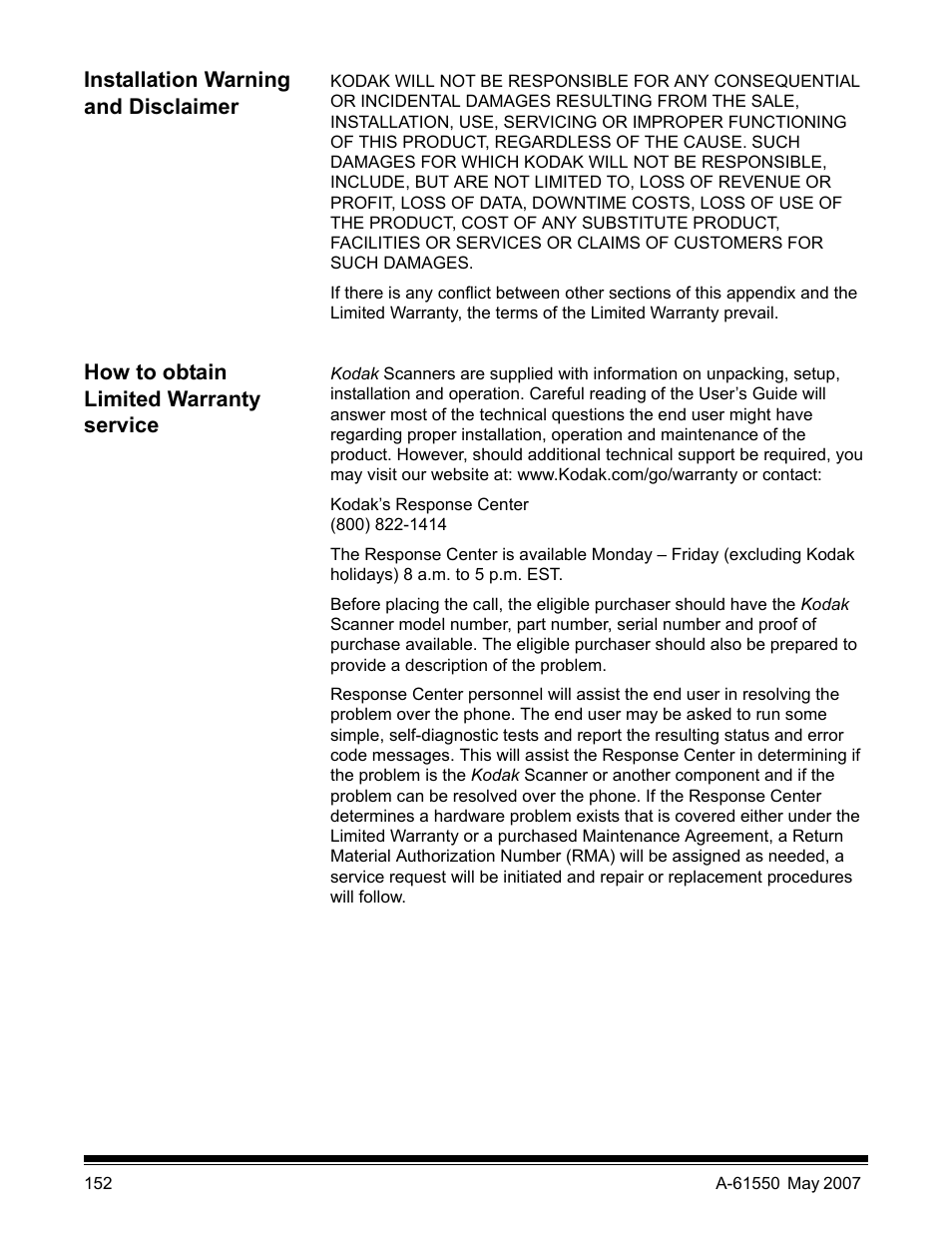 Installation Warning and Disclaimer

KODAK WILL NOT BE RESPONSIBLE FOR ANY CONSEQUENTIAL OR INCIDENTAL DAMAGES RESULTING FROM THE SALE, INSTALLATION, USE, SERVICING OR IMPROPER FUNCTIONING OF THIS PRODUCT, REGARDLESS OF THE CAUSE. SUCH DAMAGES FOR WHICH KODAK WILL NOT BE RESPONSIBLE, INCLUDE, BUT ARE NOT LIMITED TO, LOSS OF REVENUE OR PROFIT, LOSS OF DATA, DOWNTIME COSTS, LOSS OF USE OF THE PRODUCT, COST OF ANY SUBSTITUTE PRODUCT, FACILITIES OR SERVICES OR CLAIMS OF CUSTOMERS FOR SUCH DAMAGES.

If there is any conflict between other sections of this appendix and the Limited Warranty, the terms of the Limited Warranty prevail.

How to obtain Limited Warranty service

Kodak Scanners are supplied with information on unpacking, setup, installation and operation. Careful reading of the User's Guide will answer most of the technical questions the end user might have regarding proper installation, operation and maintenance of the product. However, should additional technical support be required, you may visit our website at: www.Kodak.com/go/warranty or contact:

Kodak's Response Center
(800) 822-1414

The Response Center is available Monday – Friday (excluding Kodak holidays) 8 a.m. to 5 p.m. EST.

Before placing the call, the eligible purchaser should have the Kodak Scanner model number, part number, serial number and proof of purchase available. The eligible purchaser should also be prepared to provide a description of the problem.

Response Center personnel will assist the end user in resolving the problem over the phone. The end user may be asked to run some simple, self-diagnostic tests and report the resulting status and error code messages. This will assist the Response Center in determining if the problem is the Kodak Scanner or another component and if the problem can be resolved over the phone. If the Response Center determines a hardware problem exists that is covered either under the Limited Warranty or a purchased Maintenance Agreement, a Return Material Authorization Number (RMA) will be assigned as needed, a service request will be initiated and repair or replacement procedures will follow.

152

A-61550 May 2007